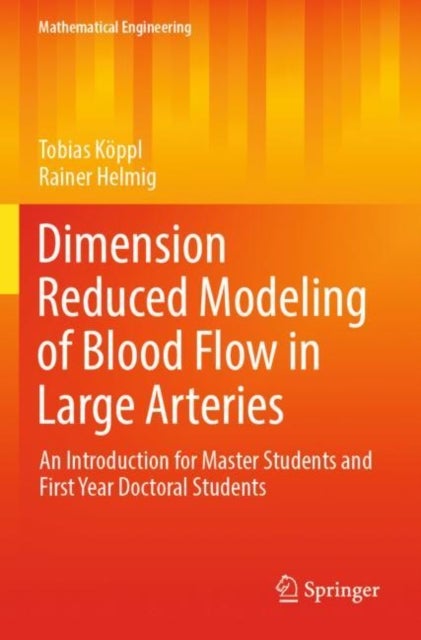 Mathematical Engineering

Tobias Köppl
Rainer Helmig

Dimension Reduced Modeling of Blood Flow in Large Arteries

An Introduction for Master Students and First Year Doctoral Students

Springer